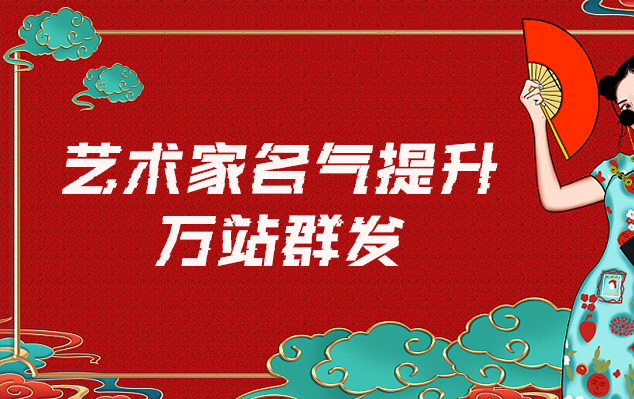 艺术家名气提升
万站群发